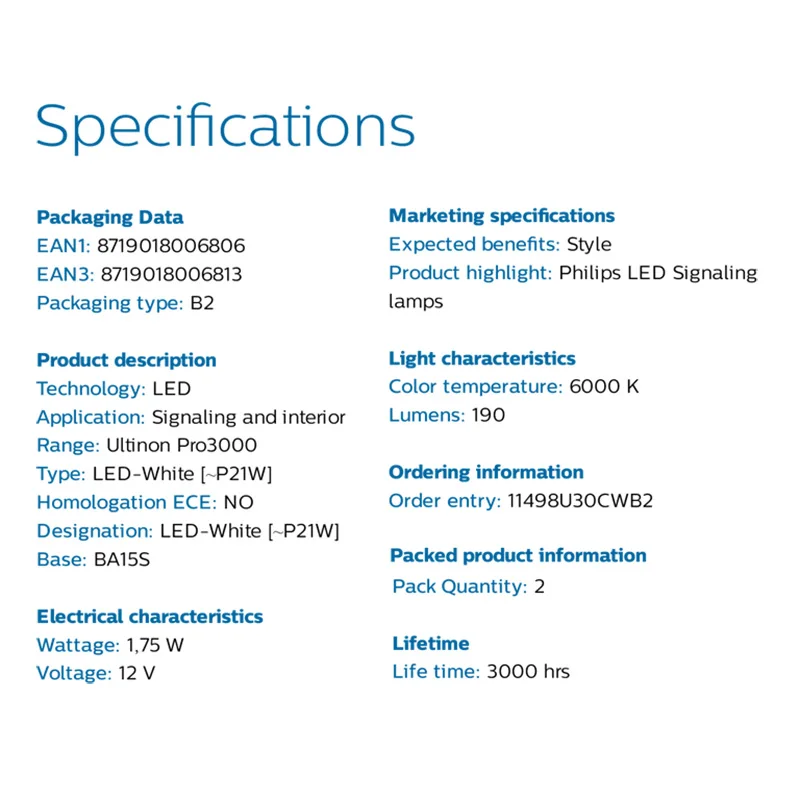 Specifications

Packaging Data
EAN1: 8719018006806
EAN3: 8719018006813
Packaging type: B2

Product description
Technology: LED
Application: Signaling and interior
Range: Ultinon Pro3000
Type: LED-White [~P21W]
Homologation ECE: NO
Designation: LED-White [~P21W]
Base: BA15S

Electrical characteristics
Wattage: 1,75 W
Voltage: 12 V

Marketing specifications
Expected benefits: Style
Product highlight: Philips LED Signaling lamps

Light characteristics
Color temperature: 6000 K
Lumens: 190

Ordering information
Order entry: 11498U30CWB2

Packed product information
Pack Quantity: 2

Lifetime
Life time: 3000 hrs